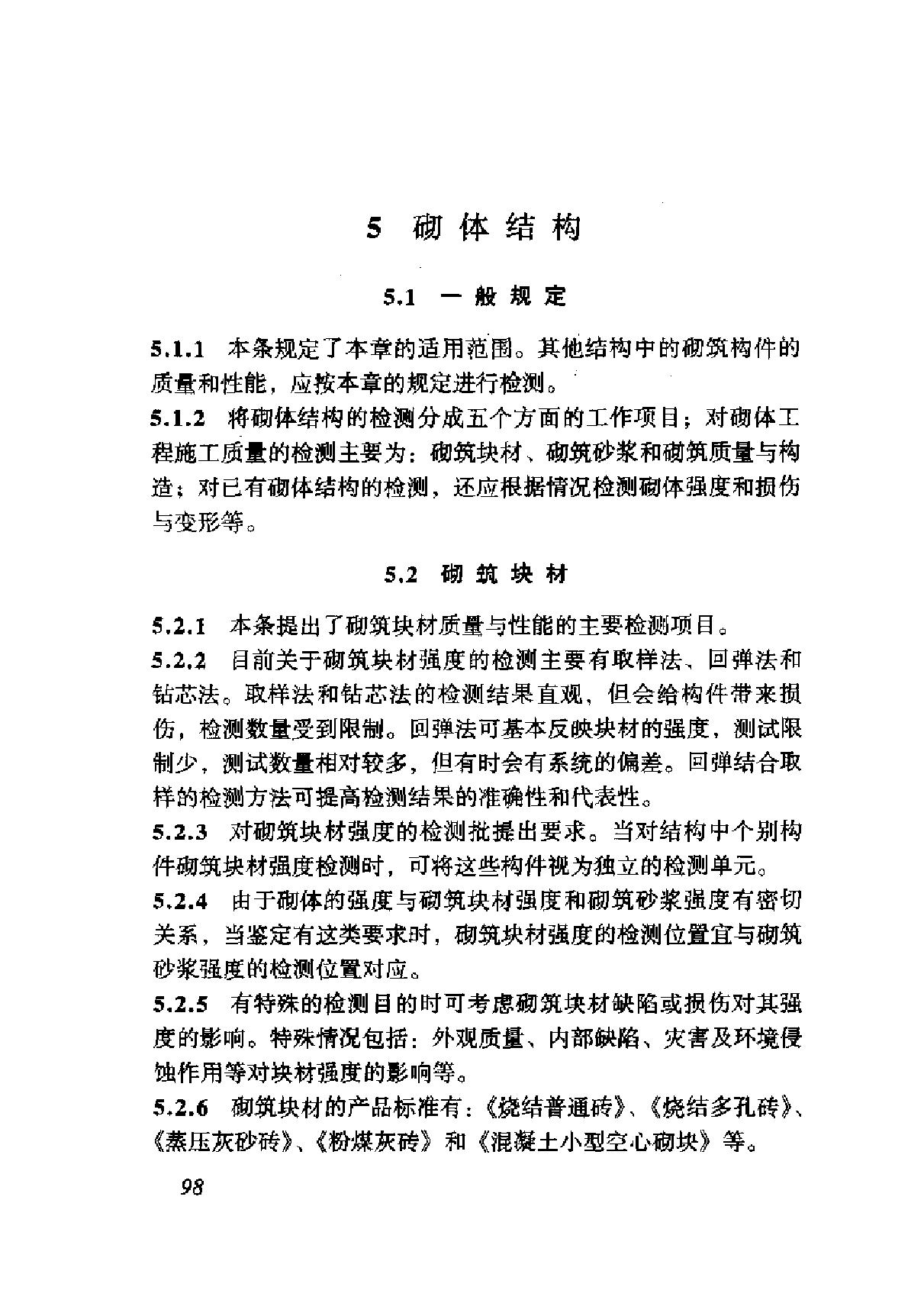 5 砌体结构

5.1 一般规定

5.1.1 本条规定了本章的适用范围。其他结构中的砌筑构件的质量和性能，应按本章的规定进行检测。

5.1.2 将砌体结构的检测分成五个方面的工作项目；对砌体工程施工质量的检测主要为：砌筑块材、砌筑砂浆和砌筑质量与构造；对已有砌体结构的检测，还应根据情况检测砌体强度和损伤与变形等。

5.2 砌筑块材

5.2.1 本条提出了砌筑块材质量与性能的主要检测项目。

5.2.2 目前关于砌筑块材强度的检测主要有取样法、回弹法和钻芯法。取样法和钻芯法的检测结果直观，但会给构件带来损伤，检测数量受到限制。回弹法可基本反映块材的强度，测试限制少，测试数量相对较多，但有时会有系统的偏差。回弹结合取样的检测方法可提高检测结果的准确性和代表性。

5.2.3 对砌筑块材强度的检测批提出要求。当对结构中个别构件砌筑块材强度检测时，可将这些构件视为独立的检测单元。

5.2.4 由于砌体的强度与砌筑块材强度和砌筑砂浆强度有密切关系，当鉴定有这类要求时，砌筑块材强度的检测位置宜与砌筑砂浆强度的检测位置对应。

5.2.5 有特殊的检测目的时可考虑砌筑块材缺陷或损伤对其强度的影响。特殊情况包括：外观质量、内部缺陷、灾害及环境侵蚀作用等对块材强度的影响等。

5.2.6 砌筑块材的产品标准有：《烧结普通砖》、《烧结多孔砖》、《蒸压灰砂砖》、《粉煤灰砖》和《混凝土小型空心砌块》等。

98